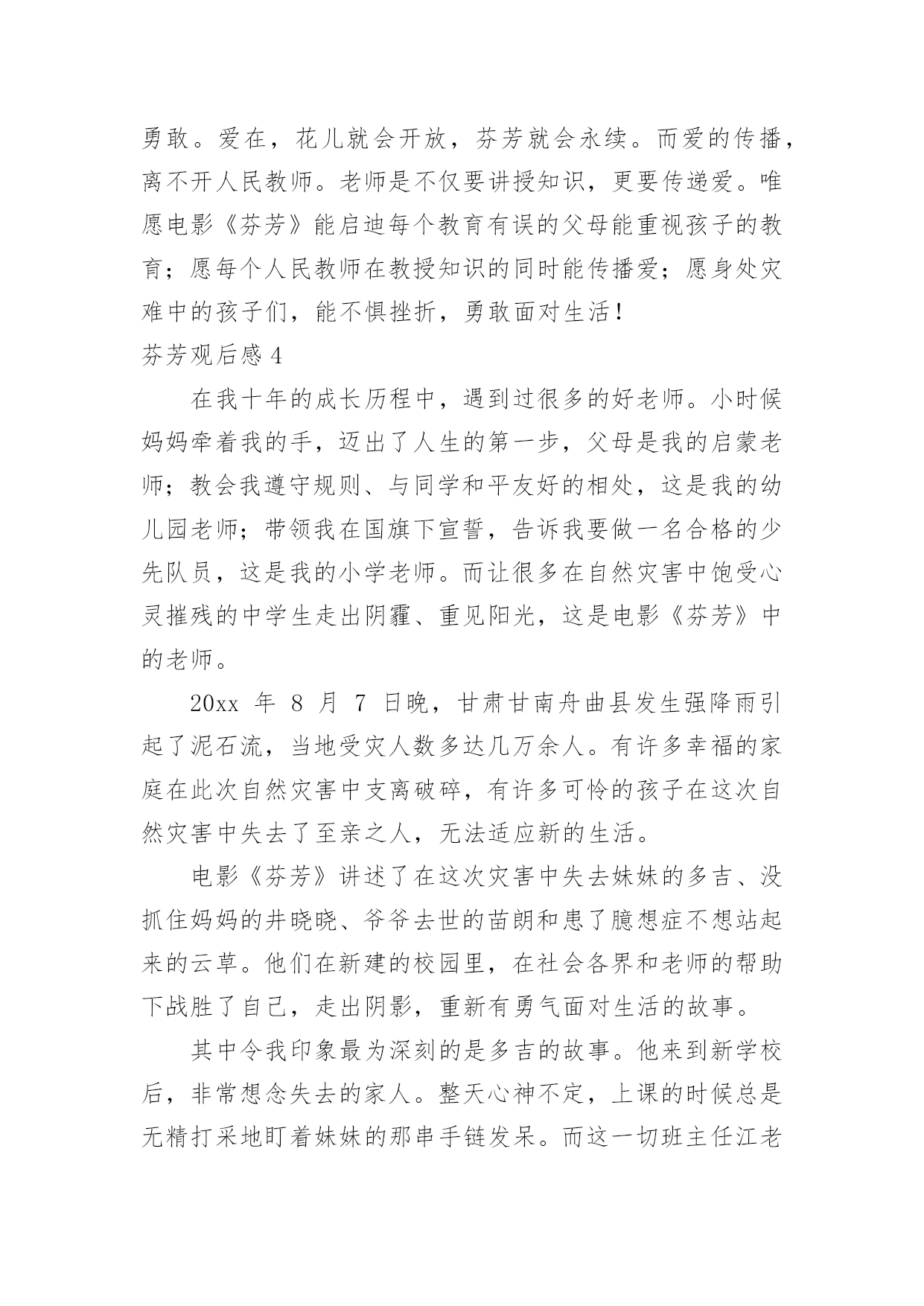 勇敢。爱在，花儿就会开放，芬芳就会永续。而爱的传播，离不开人民教师。老师是不仅要讲授知识，更要传递爱。唯愿电影《芬芳》能启迪每个教育有误的父母能重视孩子的教育；愿每个人民教师在教授知识的同时能传播爱；愿身处灾难中的孩子们，能不惧挫折，勇敢面对生活！

芬芳观后感 4

在我十年的成长历程中，遇到过很多的好老师。小时候妈妈牵着我的手，迈出了人生的第一步，父母是我的启蒙老师；教会我遵守规则、与同学和平友好的相处，这是我的幼儿园老师；带领我在国旗下宣誓，告诉我要做一名合格的少先队员，这是我的小学老师。而让很多在自然灾害中饱受心灵摧残的中学生走出阴霾、重见阳光，这是电影《芬芳》中的老师。

20xx 年 8 月 7 日晚，甘肃甘南舟曲县发生强降雨引起了泥石流，当地受灾人数多达几万余人。有许多幸福的家庭在此次自然灾害中支离破碎，有许多可怜的孩子在这次自然灾害中失去了至亲之人，无法适应新的生活。

电影《芬芳》讲述了在这次灾害中失去妹妹的多吉、没抓住妈妈的井晓晓、爷爷去世的苗朗和患了臆想症不想站起来的云草。他们在新建的校园里，在社会各界和老师的帮助下战胜了自己，走出阴影，重新有勇气面对生活的故事。

其中令我印象最为深刻的是多吉的故事。他来到新学校后，非常想念失去的家人。整天心神不定，上课的时候总是无精打采地盯着妹妹的那串手链发呆。而这一切班主任江老